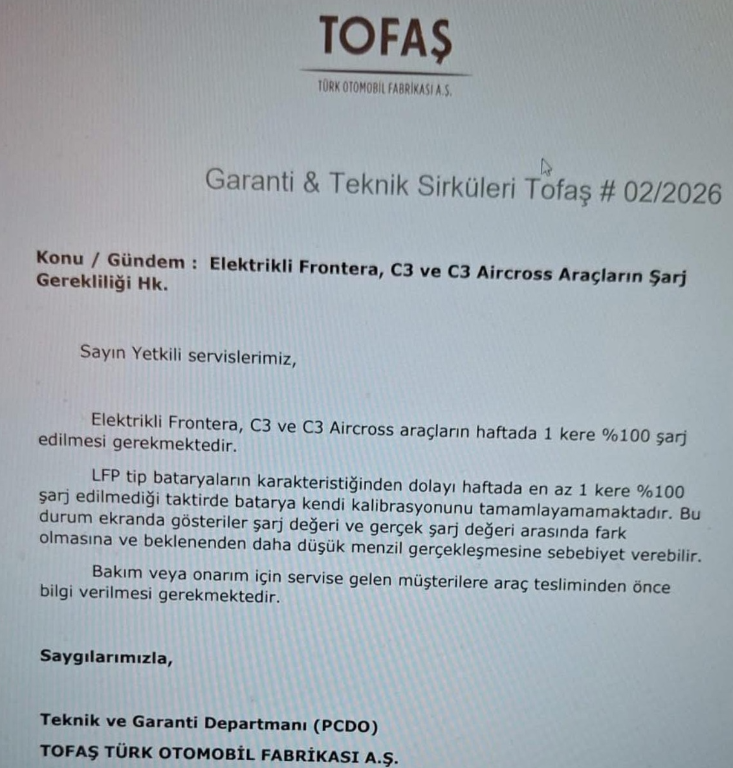 TOFAŞ
TÜRK OTOMOBİL FABRİKASI A.Ş.

Garanti & Teknik Sirküleri Tofaş # 02/2026

Konu / Gündem : Elektrikli Frontera, C3 ve C3 Aircross Araçların Şarj Gerekliliği Hk.

Sayın Yetkili servislerimiz,

Elektrikli Frontera, C3 ve C3 Aircross araçların haftada 1 kere %100 şarj edilmesi gerekmektedir.

LFP tip bataryaların karakteristiğinden dolayı haftada en az 1 kere %100 şarj edilmediği taktirde batarya kendi kalibrasyonunu tamamlayamamaktadır. Bu durum ekranda gösteriler şarj değeri ve gerçek şarj değeri arasında fark olmasına ve beklenenden daha düşük menzil gerçekleşmesine sebebiyet verebilir.

Bakım veya onarım için servise gelen müşterilere araç tesliminden önce bilgi verilmesi gerekmektedir.

Saygılarımızla,

Teknik ve Garanti Departmanı (PCDO)
TOFAŞ TÜRK OTOMOBİL FABRİKASI A.Ş.